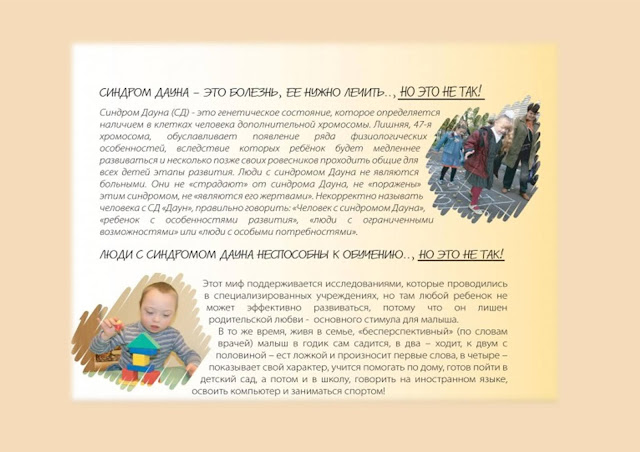 СИНДРОМ ДАУНА – ЭТО БОЛЕЗНЬ, ЕЕ НУЖНО ЛЕЧИТЬ..., НО ЭТО НЕ ТАК!

Синдром Дауна (СД) - это генетическое состояние, которое определяется наличием в клетках человека дополнительной хромосомы. Лишняя, 47-я хромосома, обуславливает появление ряда физиологических особенностей, вследствие которых ребёнок будет медленнее развиваться и несколько позже своих ровесников проходить общие для всех детей этапы развития. Люди с синдромом Дауна не являются больными. Они не «страдают» от синдрома Дауна, не «поражены» этим синдромом, не «являются его жертвами». Некорректно называть человека с СД «Даун», правильно говорить: «Человек с синдромом Дауна», «ребенок с особенностями развития», «люди с ограниченными возможностями» или «люди с особыми потребностями».

ЛЮДИ С СИНДРОМОМ ДАУНА НЕСПОСОБНЫ К ОБУЧЕНИЮ..., НО ЭТО НЕ ТАК!

Этот миф поддерживается исследованиями, которые проводились в специализированных учреждениях, но там любой ребенок не может эффективно развиваться, потому что он лишен родительской любви - основного стимула для малыша.

В то же время, живя в семье, «бесперспективный» (по словам врачей) малыш в годик сам садится, в два – ходит, к двум с половиной – ест ложкой и произносит первые слова, в четыре – показывает свой характер, учится помогать по дому, готов пойти в детский сад, а потом и в школу, говорить на иностранном языке, освоить компьютер и заниматься спортом!